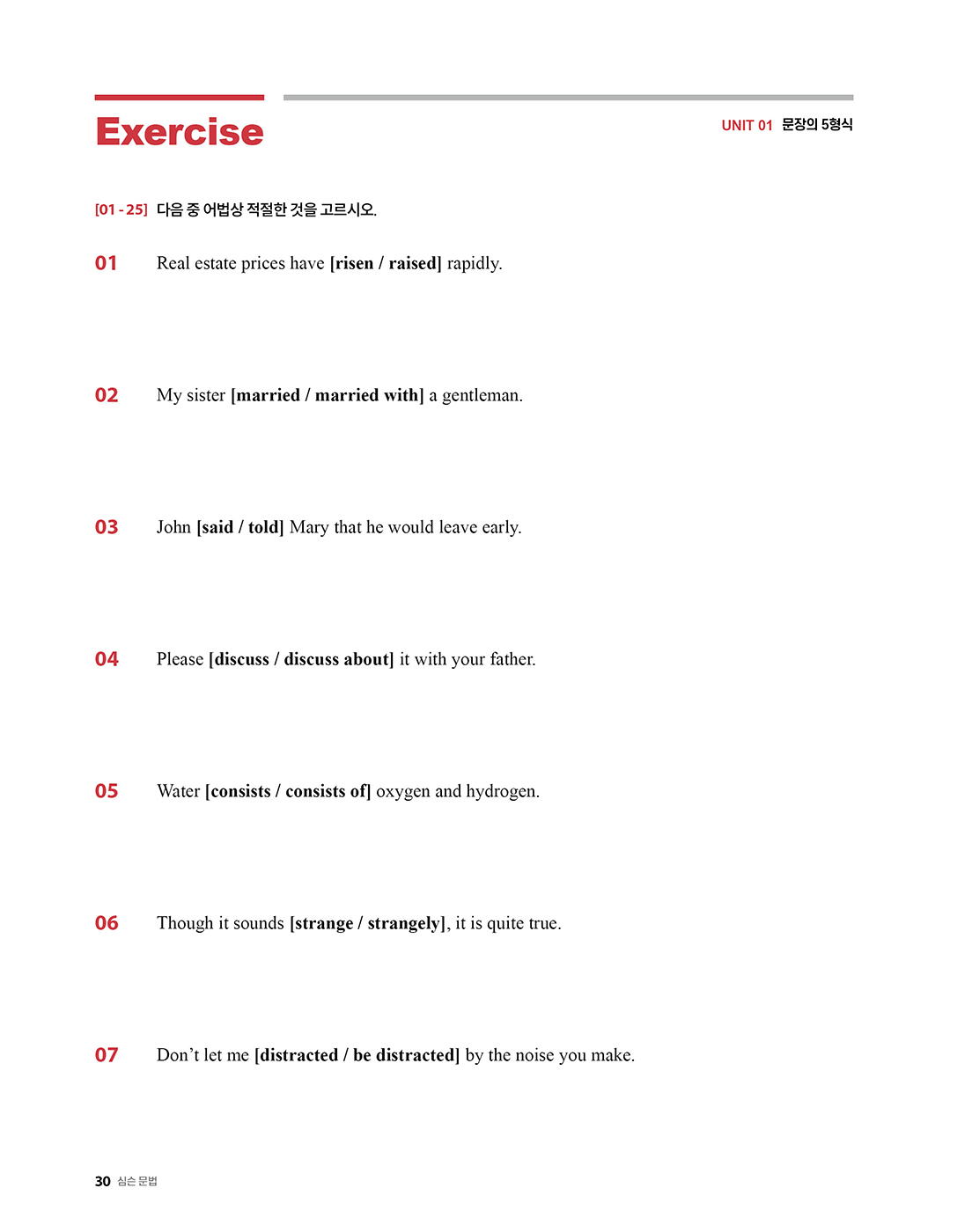 Exercise

UNIT 01 문장의 5형식

[01 - 25] 다음 중 어법상 적절한 것을 고르시오.

01 Real estate prices have [risen / raised] rapidly.

02 My sister [married / married with] a gentleman.

03 John [said / told] Mary that he would leave early.

04 Please [discuss / discuss about] it with your father.

05 Water [consists / consists of] oxygen and hydrogen.

06 Though it sounds [strange / strangely], it is quite true.

07 Don't let me [distracted / be distracted] by the noise you make.

30 심슨 문법